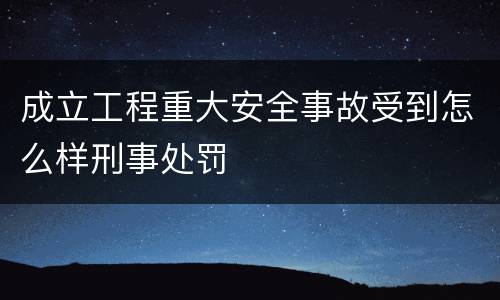 成立工程重大安全事故受到怎么样刑事处罚